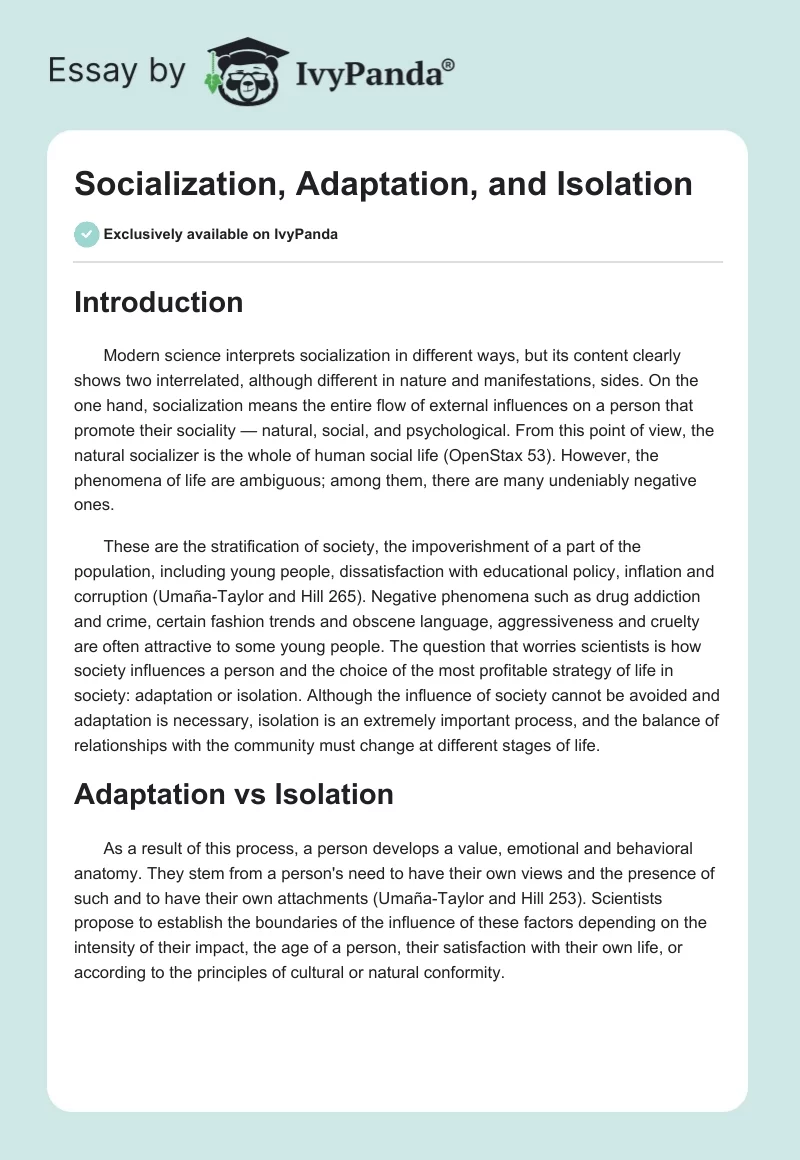 Essay by IvyPanda®

Socialization, Adaptation, and Isolation

Exclusively available on IvyPanda

Introduction

Modern science interprets socialization in different ways, but its content clearly shows two interrelated, although different in nature and manifestations, sides. On the one hand, socialization means the entire flow of external influences on a person that promote their sociality — natural, social, and psychological. From this point of view, the natural socializer is the whole of human social life (OpenStax 53). However, the phenomena of life are ambiguous; among them, there are many undeniably negative ones.

These are the stratification of society, the impoverishment of a part of the population, including young people, dissatisfaction with educational policy, inflation and corruption (Umaña-Taylor and Hill 265). Negative phenomena such as drug addiction and crime, certain fashion trends and obscene language, aggressiveness and cruelty are often attractive to some young people. The question that worries scientists is how society influences a person and the choice of the most profitable strategy of life in society: adaptation or isolation. Although the influence of society cannot be avoided and adaptation is necessary, isolation is an extremely important process, and the balance of relationships with the community must change at different stages of life.

Adaptation vs Isolation

As a result of this process, a person develops a value, emotional and behavioral anatomy. They stem from a person's need to have their own views and the presence of such and to have their own attachments (Umaña-Taylor and Hill 253). Scientists propose to establish the boundaries of the influence of these factors depending on the intensity of their impact, the age of a person, their satisfaction with their own life, or according to the principles of cultural or natural conformity.